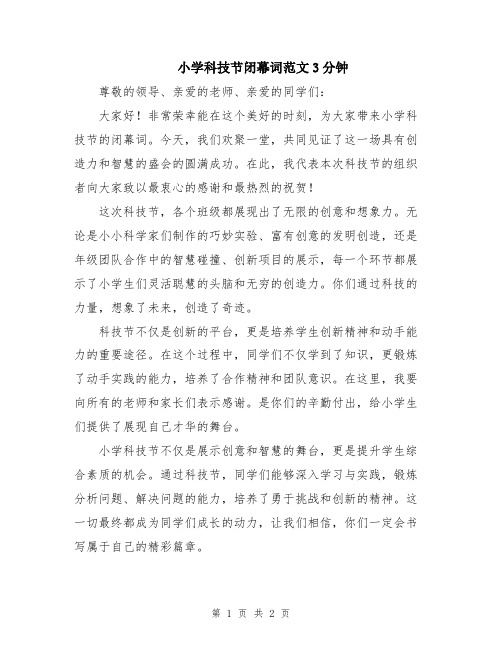 小学科技节闭幕词范文3分钟

尊敬的领导、亲爱的老师、亲爱的同学们：

大家好！非常荣幸能在这个美好的时刻，为大家带来小学科技节的闭幕词。今天，我们欢聚一堂，共同见证了这一场具有创造力和智慧的盛会的圆满成功。在此，我代表本次科技节的组织者向大家致以最衷心的感谢和最热烈的祝贺！

这次科技节，各个班级都展现出了无限的创意和想象力。无论是小小科学家们制作的巧妙实验、富有创意的发明创造，还是年级团队合作中的智慧碰撞、创新项目的展示，每一个环节都展示了小学生们灵活聪慧的头脑和无穷的创造力。你们通过科技的力量，想象了未来，创造了奇迹。

科技节不仅是创新的平台，更是培养学生创新精神和动手能力的重要途径。在这个过程中，同学们不仅学到了知识，更锻炼了动手实践的能力，培养了合作精神和团队意识。在这里，我要向所有的老师和家长们表示感谢。是你们的辛勤付出，给小学生们提供了展现自己才华的舞台。

小学科技节不仅是展示创意和智慧的舞台，更是提升学生综合素质的机会。通过科技节，同学们能够深入学习与实践，锻炼分析问题、解决问题的能力，培养了勇于挑战和创新的精神。这一切最终都成为同学们成长的动力，让我们相信，你们一定会书写属于自己的精彩篇章。

第 1 页 共 2 页